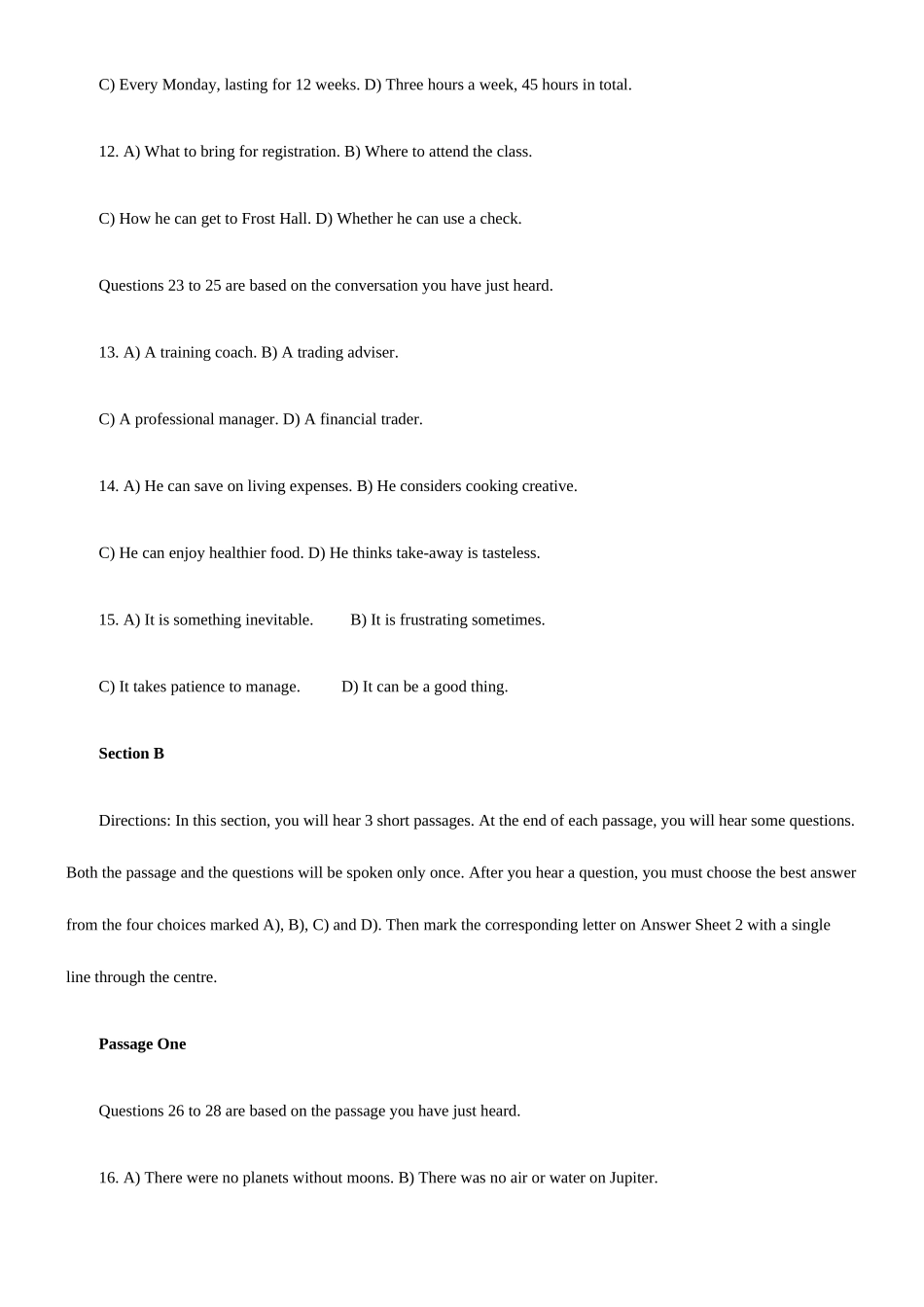 C) Every Monday, lasting for 12 weeks. D) Three hours a week, 45 hours in total.

12. A) What to bring for registration. B) Where to attend the class.

C) How he can get to Frost Hall. D) Whether he can use a check.

Questions 23 to 25 are based on the conversation you have just heard.

13. A) A training coach. B) A trading adviser.

C) A professional manager. D) A financial trader.

14. A) He can save on living expenses. B) He considers cooking creative.

C) He can enjoy healthier food. D) He thinks take-away is tasteless.

15. A) It is something inevitable. B) It is frustrating sometimes.

C) It takes patience to manage. D) It can be a good thing.

**Section B**

Directions: In this section, you will hear 3 short passages. At the end of each passage, you will hear some questions. Both the passage and the questions will be spoken only once. After you hear a question, you must choose the best answer from the four choices marked A), B), C) and D). Then mark the corresponding letter on Answer Sheet 2 with a single line through the centre.

**Passage One**

Questions 26 to 28 are based on the passage you have just heard.

16. A) There were no planets without moons. B) There was no air or water on Jupiter.